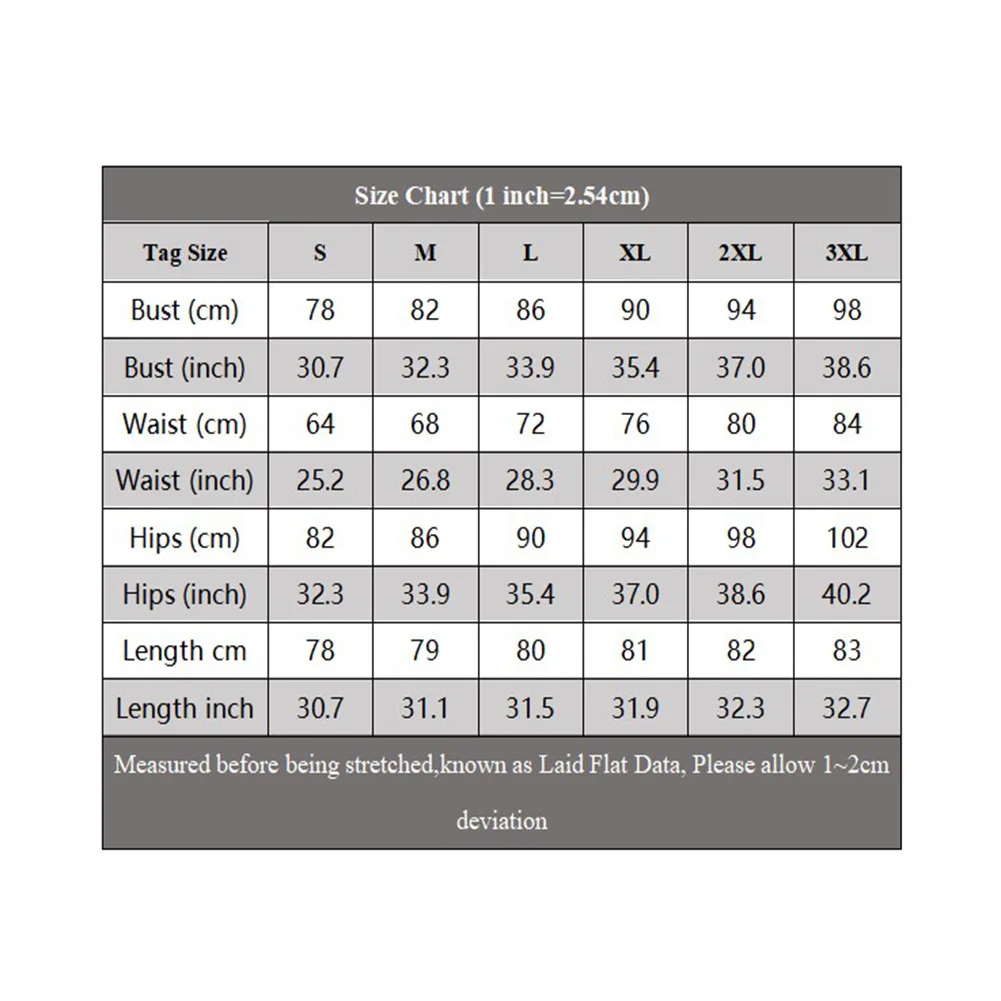 Size Chart (1 inch=2.54cm)

| Tag Size | S | M | L | XL | 2XL | 3XL |
|---|---|---|---|---|---|---|
| Bust (cm) | 78 | 82 | 86 | 90 | 94 | 98 |
| Bust (inch) | 30.7 | 32.3 | 33.9 | 35.4 | 37.0 | 38.6 |
| Waist (cm) | 64 | 68 | 72 | 76 | 80 | 84 |
| Waist (inch) | 25.2 | 26.8 | 28.3 | 29.9 | 31.5 | 33.1 |
| Hips (cm) | 82 | 86 | 90 | 94 | 98 | 102 |
| Hips (inch) | 32.3 | 33.9 | 35.4 | 37.0 | 38.6 | 40.2 |
| Length cm | 78 | 79 | 80 | 81 | 82 | 83 |
| Length inch | 30.7 | 31.1 | 31.5 | 31.9 | 32.3 | 32.7 |

Measured before being stretched,known as Laid Flat Data, Please allow 1~2cm deviation